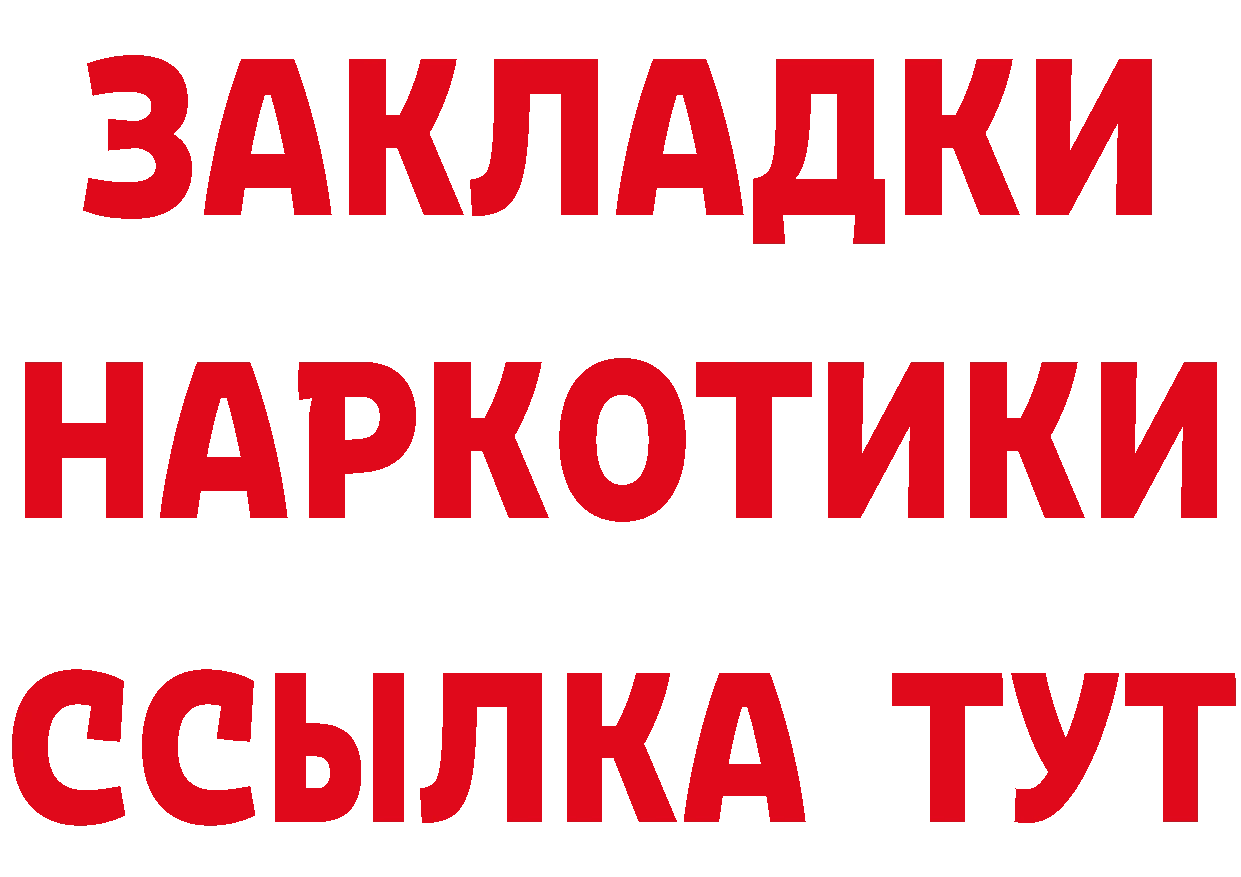 ЗАКЛАДКИ НАРКОТИКИ ССЫЛКА ТУТ